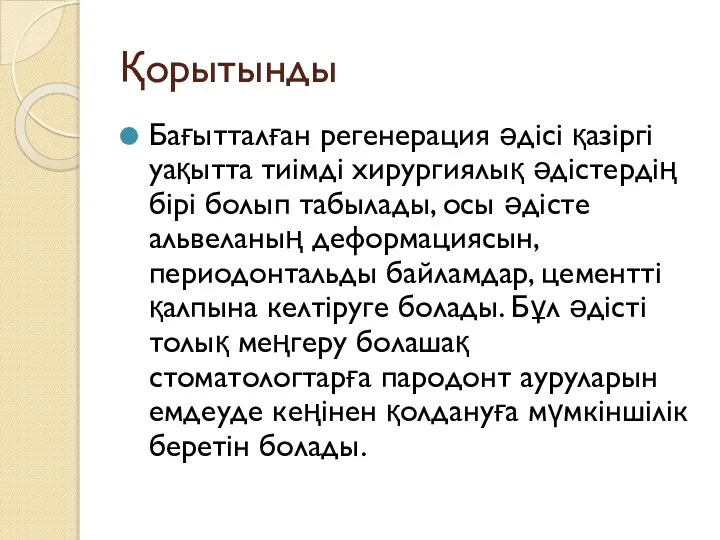 Қорытынды

Бағытталған регенерация әдісі қазіргі уақытта тиімді хирургиялық әдістердің бірі болып табылады, осы әдісте альвеланың деформациясын, периодонтальды байламдар, цементті қалпына келтіруге болады. Бұл әдісті толық меңгеру болашақ стоматологтарға пародонт ауруларын емдеуде кеңінен қолдануға мүмкіншілік беретін болады.